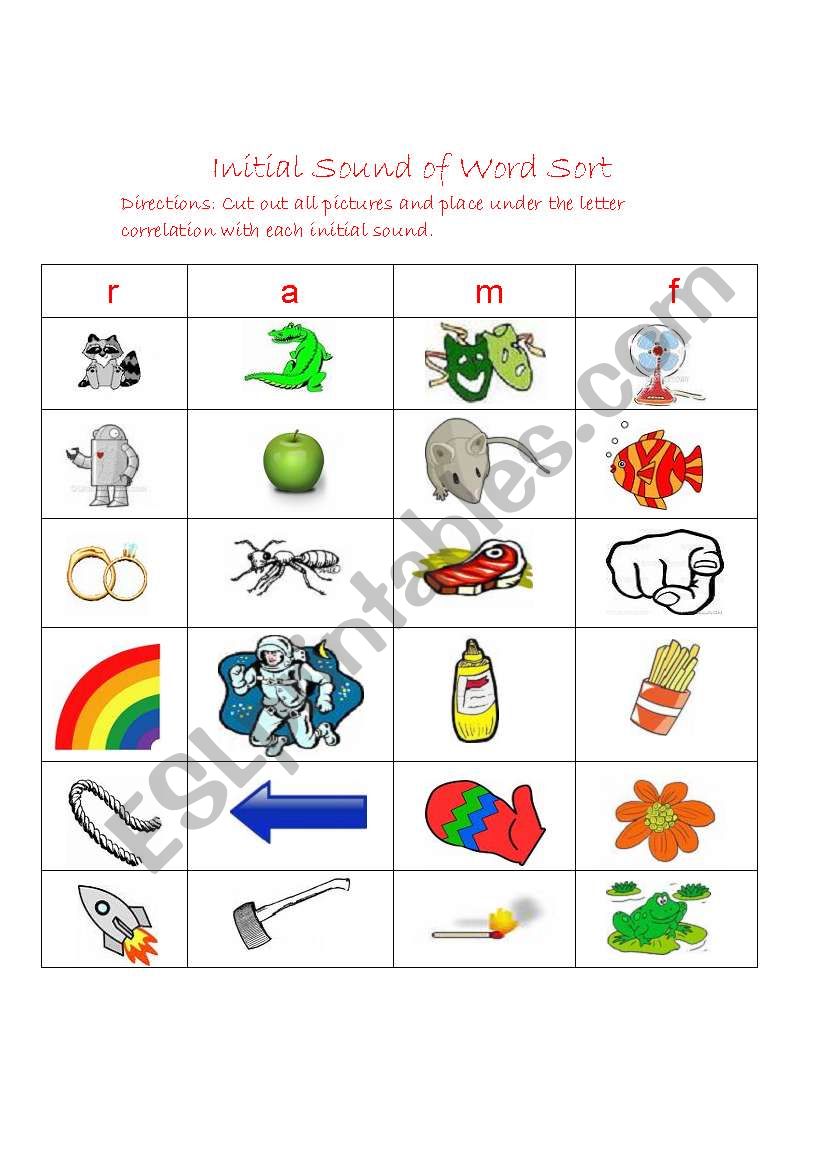 Initial Sound of Word Sort

Directions: Cut out all pictures and place under the letter correlation with each initial sound.

| r | a | m | f |
|---|---|---|---|
| | | | |
| | | | |
| | | | |
| | | | |
| | | | |
| | | | |

ESLprintables.com